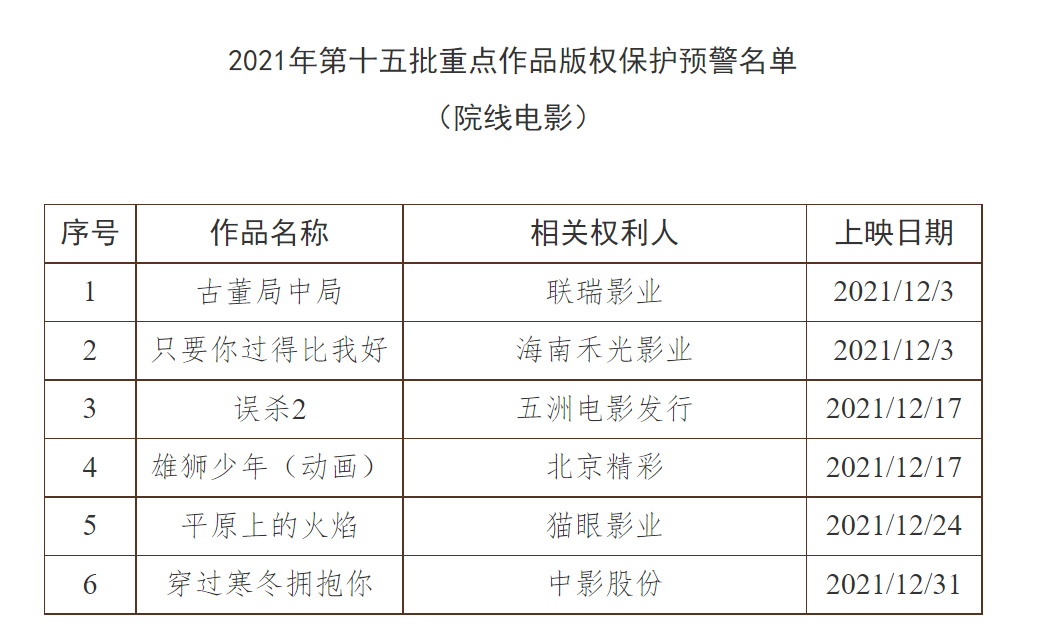 2021年第十五批重点作品版权保护预警名单

（院线电影）

| 序号 | 作品名称 | 相关权利人 | 上映日期 |
|---|---|---|---|
| 1 | 古董局中局 | 联瑞影业 | 2021/12/3 |
| 2 | 只要你过得比我好 | 海南禾光影业 | 2021/12/3 |
| 3 | 误杀2 | 五洲电影发行 | 2021/12/17 |
| 4 | 雄狮少年（动画） | 北京精彩 | 2021/12/17 |
| 5 | 平原上的火焰 | 猫眼影业 | 2021/12/24 |
| 6 | 穿过寒冬拥抱你 | 中影股份 | 2021/12/31 |